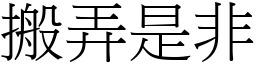 搬弄是非